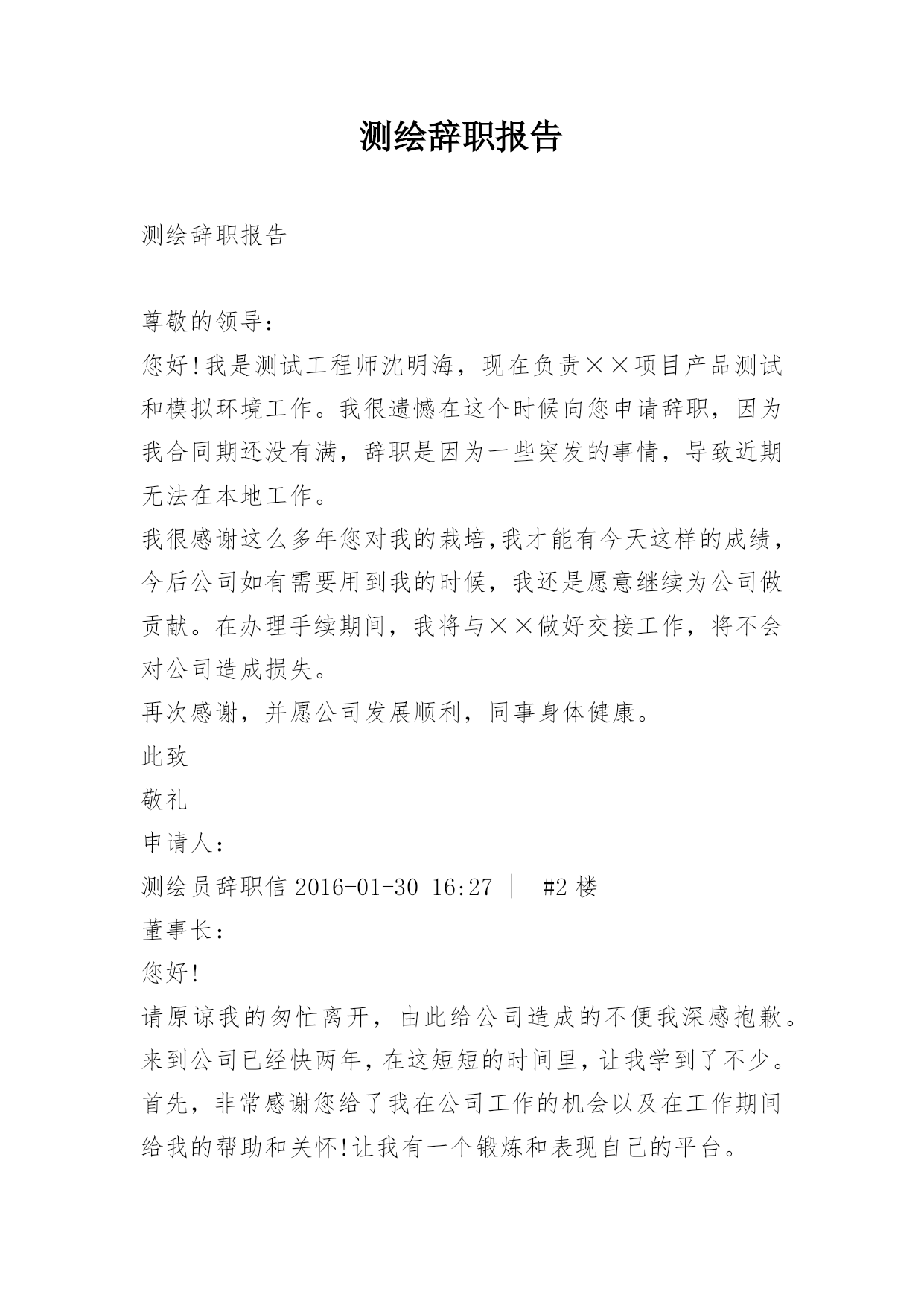 测绘辞职报告

测绘辞职报告

尊敬的领导：

您好!我是测试工程师沈明海，现在负责××项目产品测试和模拟环境工作。我很遗憾在这个时候向您申请辞职，因为我合同期还没有满，辞职是因为一些突发的事情，导致近期无法在本地工作。

我很感谢这么多年您对我的栽培,我才能有今天这样的成绩，今后公司如有需要用到我的时候，我还是愿意继续为公司做贡献。在办理手续期间，我将与××做好交接工作，将不会对公司造成损失。

再次感谢，并愿公司发展顺利，同事身体健康。

此致

敬礼

申请人：

测绘员辞职信 2016-01-30 16:27 | #2 楼

董事长：

您好!

请原谅我的匆忙离开，由此给公司造成的不便我深感抱歉。来到公司已经快两年，在这短短的时间里，让我学到了不少。首先，非常感谢您给了我在公司工作的机会以及在工作期间给我的帮助和关怀!让我有一个锻炼和表现自己的平台。